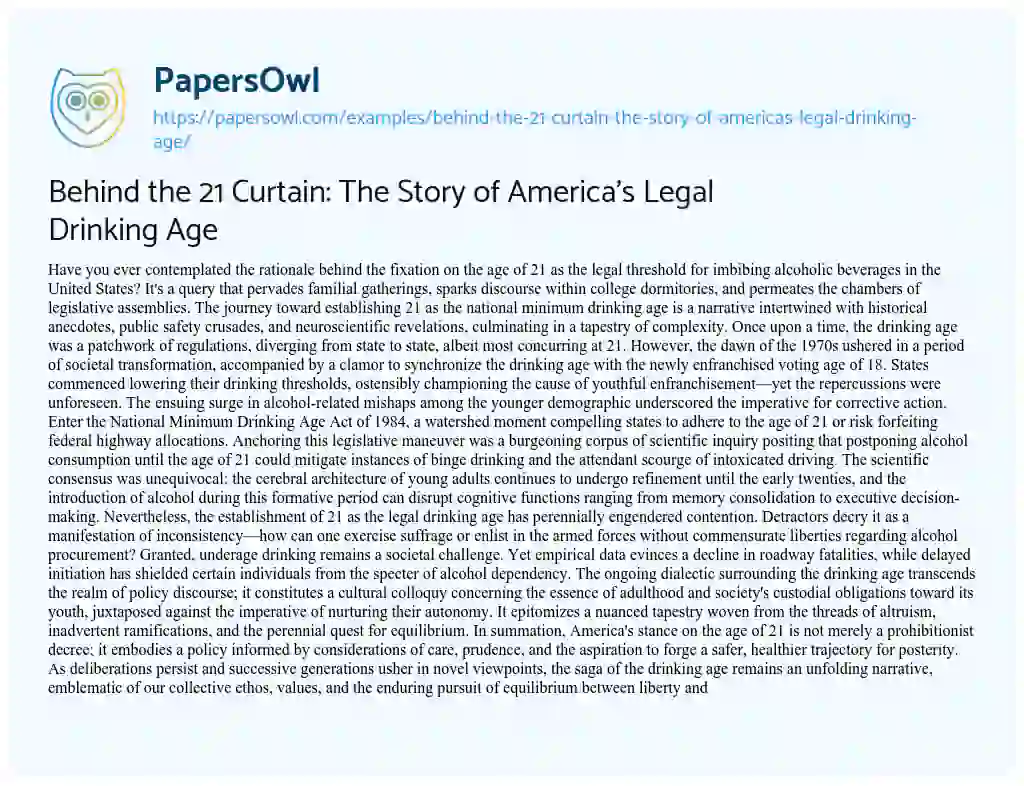 PapersOwl

https://papersowl.com/examples/behind-the-21-curtain-the-story-of-americas-legal-drinking-age/

Behind the 21 Curtain: The Story of America's Legal Drinking Age

Have you ever contemplated the rationale behind the fixation on the age of 21 as the legal threshold for imbibing alcoholic beverages in the United States? It's a query that pervades familial gatherings, sparks discourse within college dormitories, and permeates the chambers of legislative assemblies. The journey toward establishing 21 as the national minimum drinking age is a narrative intertwined with historical anecdotes, public safety crusades, and neuroscientific revelations, culminating in a tapestry of complexity. Once upon a time, the drinking age was a patchwork of regulations, diverging from state to state, albeit most concurring at 21. However, the dawn of the 1970s ushered in a period of societal transformation, accompanied by a clamor to synchronize the drinking age with the newly enfranchised voting age of 18. States commenced lowering their drinking thresholds, ostensibly championing the cause of youthful enfranchisement—yet the repercussions were unforeseen. The ensuing surge in alcohol-related mishaps among the younger demographic underscored the imperative for corrective action. Enter the National Minimum Drinking Age Act of 1984, a watershed moment compelling states to adhere to the age of 21 or risk forfeiting federal highway allocations. Anchoring this legislative maneuver was a burgeoning corpus of scientific inquiry positing that postponing alcohol consumption until the age of 21 could mitigate instances of binge drinking and the attendant scourge of intoxicated driving. The scientific consensus was unequivocal: the cerebral architecture of young adults continues to undergo refinement until the early twenties, and the introduction of alcohol during this formative period can disrupt cognitive functions ranging from memory consolidation to executive decision-making. Nevertheless, the establishment of 21 as the legal drinking age has perennially engendered contention. Detractors decry it as a manifestation of inconsistency—how can one exercise suffrage or enlist in the armed forces without commensurate liberties regarding alcohol procurement? Granted, underage drinking remains a societal challenge. Yet empirical data evinces a decline in roadway fatalities, while delayed initiation has shielded certain individuals from the specter of alcohol dependency. The ongoing dialectic surrounding the drinking age transcends the realm of policy discourse; it constitutes a cultural colloquy concerning the essence of adulthood and society's custodial obligations toward its youth, juxtaposed against the imperative of nurturing their autonomy. It epitomizes a nuanced tapestry woven from the threads of altruism, inadvertent ramifications, and the perennial quest for equilibrium. In summation, America's stance on the age of 21 is not merely a prohibitionist decree; it embodies a policy informed by considerations of care, prudence, and the aspiration to forge a safer, healthier trajectory for posterity. As deliberations persist and successive generations usher in novel viewpoints, the saga of the drinking age remains an unfolding narrative, emblematic of our collective ethos, values, and the enduring pursuit of equilibrium between liberty and